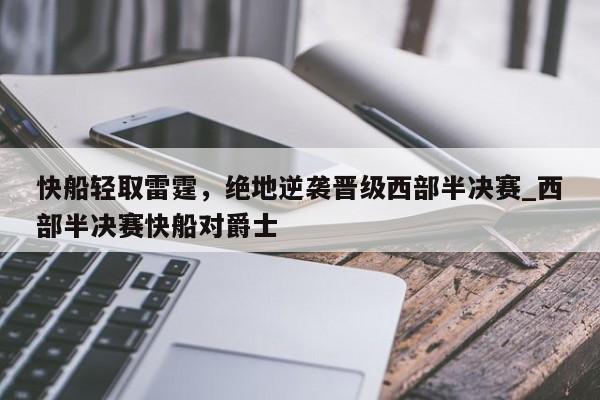 快船轻取雷霆，绝地逆袭晋级西部半决赛_西部半决赛快船对爵士